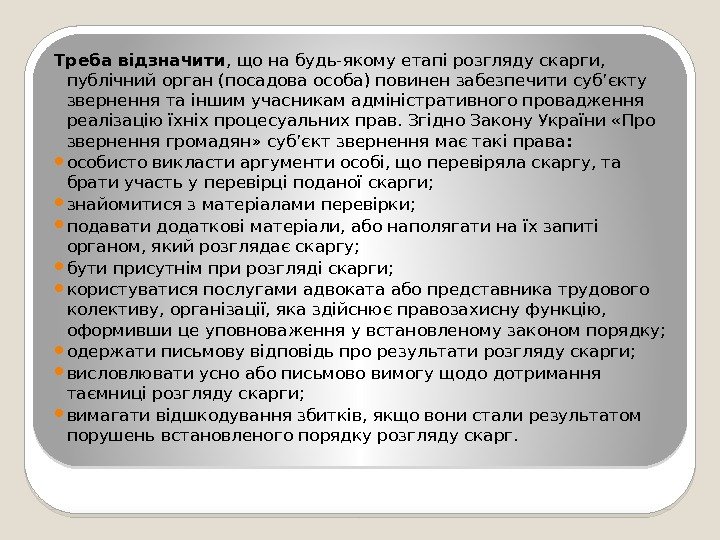 Треба відзначити, що на будь-якому етапі розгляду скарги, публічний орган (посадова особа) повинен забезпечити суб'єкту звернення та іншим учасникам адміністративного провадження реалізацію їхніх процесуальних прав. Згідно Закону України «Про звернення громадян» суб'єкт звернення має такі права:

• особисто викласти аргументи особі, що перевіряла скаргу, та брати участь у перевірці поданої скарги;
• знайомитися з матеріалами перевірки;
• подавати додаткові матеріали, або наполягати на їх запиті органом, який розглядає скаргу;
• бути присутнім при розгляді скарги;
• користуватися послугами адвоката або представника трудового колективу, організації, яка здійснює правозахисну функцію, оформивши це уповноваження у встановленому законом порядку;
• одержати письмову відповідь про результати розгляду скарги;
• висловлювати усно або письмово вимогу щодо дотримання таємниці розгляду скарги;
• вимагати відшкодування збитків, якщо вони стали результатом порушень встановленого порядку розгляду скарг.